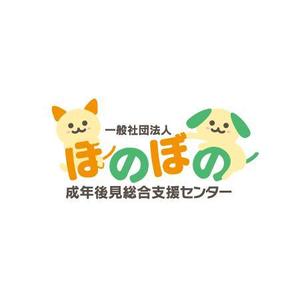 一般社団法人
ほのぼの
成年後見総合支援センター